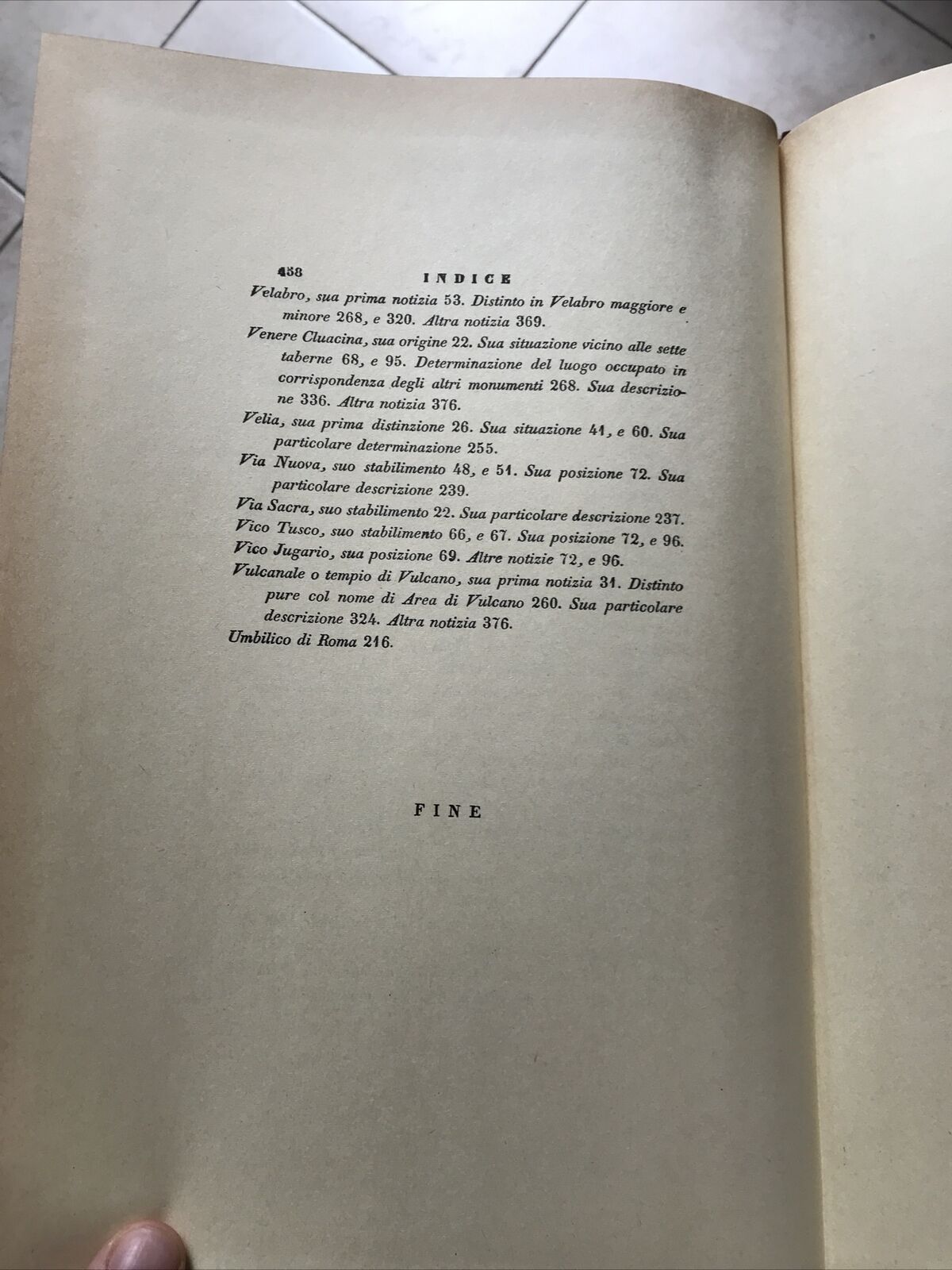 458 INDICE

Velabro, sua prima notizia 53. Distinto in Velabro maggiore e minore 268, e 320. Altra notizia 369.

Venere Cluacina, sua origine 22. Sua situazione vicino alle sette taberne 68, e 95. Determinazione del luogo occupato in corrispondenza degli altri monumenti 268. Sua descrizione 336. Altra notizia 376.

Velia, sua prima distinzione 26. Sua situazione 41, e 60. Sua particolare determinazione 255.

Via Nuova, suo stabilimento 48, e 51. Sua posizione 72. Sua particolare descrizione 239.

Via Sacra, suo stabilimento 22. Sua particolare descrizione 237.

Vico Tusco, suo stabilimento 66, e 67. Sua posizione 72, e 96.

Vico Jugario, sua posizione 69. Altre notizie 72, e 96.

Vulcanale o tempio di Vulcano, sua prima notizia 31. Distinto pure col nome di Area di Vulcano 260. Sua particolare descrizione 324. Altra notizia 376.

Umbilico di Roma 216.

FINE